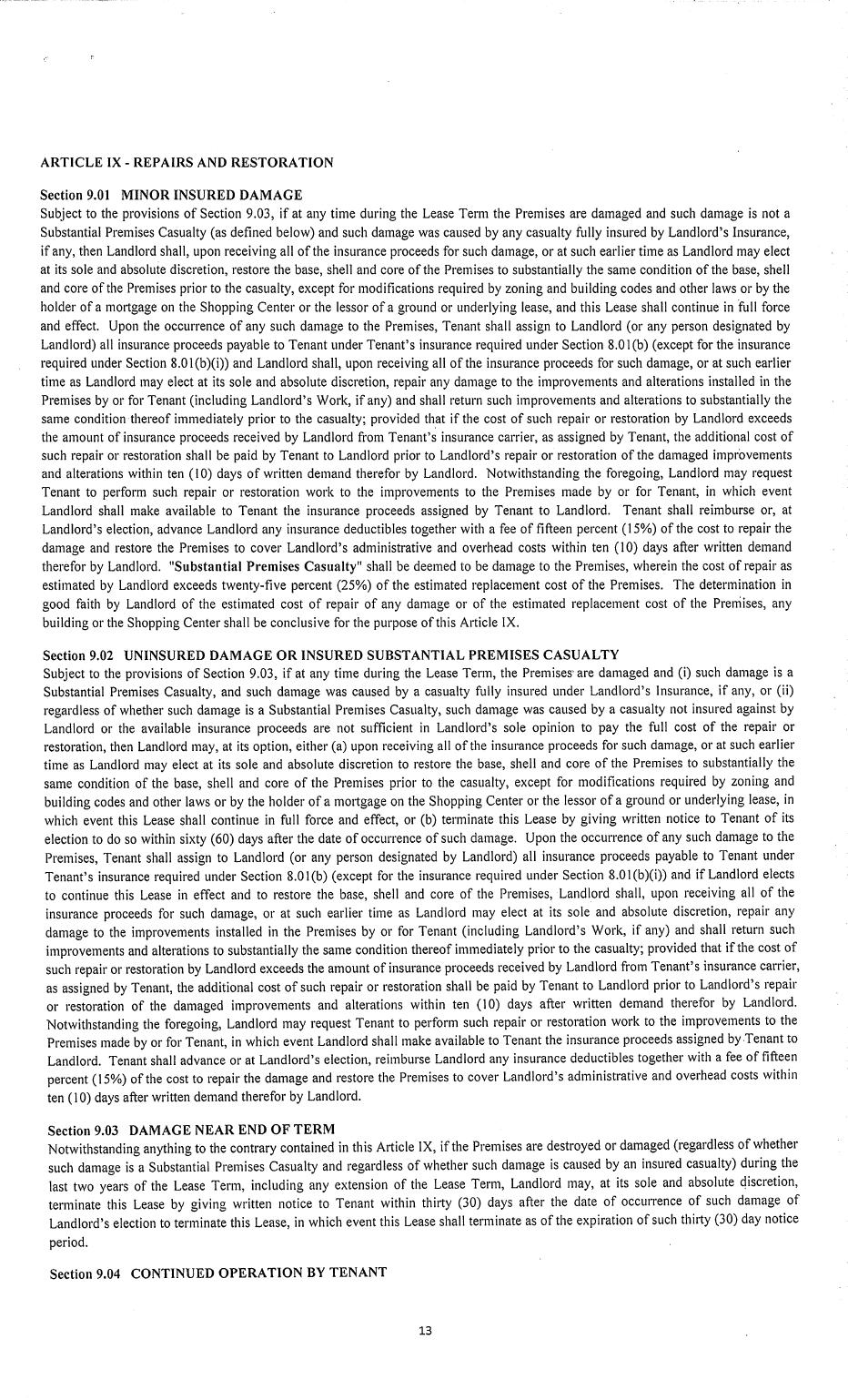 ARTICLE IX - REPAIRS AND RESTORATION

Section 9.01 MINOR INSURED DAMAGE
Subject to the provisions of Section 9.03, if at any time during the Lease Term the Premises are damaged and such damage is not a Substantial Premises Casualty (as defined below) and such damage was caused by any casualty fully insured by Landlord's Insurance, if any, then Landlord shall, upon receiving all of the insurance proceeds for such damage, or at such earlier time as Landlord may elect at its sole and absolute discretion, restore the base, shell and core of the Premises to substantially the same condition of the base, shell and core of the Premises prior to the casualty, except for modifications required by zoning and building codes and other laws or by the holder of a mortgage on the Shopping Center or the lessor of a ground or underlying lease, and this Lease shall continue in full force and effect. Upon the occurrence of any such damage to the Premises, Tenant shall assign to Landlord (or any person designated by Landlord) all insurance proceeds payable to Tenant under Tenant's insurance required under Section 8.01(b) (except for the insurance required under Section 8.01(b)(i)) and Landlord shall, upon receiving all of the insurance proceeds for such damage, or at such earlier time as Landlord may elect at its sole and absolute discretion, repair any damage to the improvements and alterations installed in the Premises by or for Tenant (including Landlord's Work, if any) and shall return such improvements and alterations to substantially the same condition thereof immediately prior to the casualty; provided that if the cost of such repair or restoration by Landlord exceeds the amount of insurance proceeds received by Landlord from Tenant's insurance carrier, as assigned by Tenant, the additional cost of such repair or restoration shall be paid by Tenant to Landlord prior to Landlord's repair or restoration of the damaged improvements and alterations within ten (10) days of written demand therefor by Landlord. Notwithstanding the foregoing, Landlord may request Tenant to perform such repair or restoration work to the improvements to the Premises made by or for Tenant, in which event Landlord shall make available to Tenant the insurance proceeds assigned by Tenant to Landlord. Tenant shall reimburse or, at Landlord's election, advance Landlord any insurance deductibles together with a fee of fifteen percent (15%) of the cost to repair the damage and restore the Premises to cover Landlord's administrative and overhead costs within ten (10) days after written demand therefor by Landlord. "Substantial Premises Casualty" shall be deemed to be damage to the Premises, wherein the cost of repair as estimated by Landlord exceeds twenty-five percent (25%) of the estimated replacement cost of the Premises. The determination in good faith by Landlord of the estimated cost of repair of any damage or of the estimated replacement cost of the Premises, any building or the Shopping Center shall be conclusive for the purpose of this Article IX.

Section 9.02 UNINSURED DAMAGE OR INSURED SUBSTANTIAL PREMISES CASUALTY
Subject to the provisions of Section 9.03, if at any time during the Lease Term, the Premises are damaged and (i) such damage is a Substantial Premises Casualty, and such damage was caused by a casualty fully insured under Landlord's Insurance, if any, or (ii) regardless of whether such damage is a Substantial Premises Casualty, such damage was caused by a casualty not insured against by Landlord or the available insurance proceeds are not sufficient in Landlord's sole opinion to pay the full cost of the repair or restoration, then Landlord may, at its option, either (a) upon receiving all of the insurance proceeds for such damage, or at such earlier time as Landlord may elect at its sole and absolute discretion to restore the base, shell and core of the Premises to substantially the same condition of the base, shell and core of the Premises prior to the casualty, except for modifications required by zoning and building codes and other laws or by the holder of a mortgage on the Shopping Center or the lessor of a ground or underlying lease, in which event this Lease shall continue in full force and effect, or (b) terminate this Lease by giving written notice to Tenant of its election to do so within sixty (60) days after the date of occurrence of such damage. Upon the occurrence of any such damage to the Premises, Tenant shall assign to Landlord (or any person designated by Landlord) all insurance proceeds payable to Tenant under Tenant's insurance required under Section 8.01(b) (except for the insurance required under Section 8.01(b)(i)) and if Landlord elects to continue this Lease in effect and to restore the base, shell and core of the Premises, Landlord shall, upon receiving all of the insurance proceeds for such damage, or at such earlier time as Landlord may elect at its sole and absolute discretion, repair any damage to the improvements installed in the Premises by or for Tenant (including Landlord's Work, if any) and shall return such improvements and alterations to substantially the same condition thereof immediately prior to the casualty; provided that if the cost of such repair or restoration by Landlord exceeds the amount of insurance proceeds received by Landlord from Tenant's insurance carrier, as assigned by Tenant, the additional cost of such repair or restoration shall be paid by Tenant to Landlord prior to Landlord's repair or restoration of the damaged improvements and alterations within ten (10) days after written demand therefor by Landlord. Notwithstanding the foregoing, Landlord may request Tenant to perform such repair or restoration work to the improvements to the Premises made by or for Tenant, in which event Landlord shall make available to Tenant the insurance proceeds assigned by Tenant to Landlord. Tenant shall advance or at Landlord's election, reimburse Landlord any insurance deductibles together with a fee of fifteen percent (15%) of the cost to repair the damage and restore the Premises to cover Landlord's administrative and overhead costs within ten (10) days after written demand therefor by Landlord.

Section 9.03 DAMAGE NEAR END OF TERM
Notwithstanding anything to the contrary contained in this Article IX, if the Premises are destroyed or damaged (regardless of whether such damage is a Substantial Premises Casualty and regardless of whether such damage is caused by an insured casualty) during the last two years of the Lease Term, including any extension of the Lease Term, Landlord may, at its sole and absolute discretion, terminate this Lease by giving written notice to Tenant within thirty (30) days after the date of occurrence of such damage of Landlord's election to terminate this Lease, in which event this Lease shall terminate as of the expiration of such thirty (30) day notice period.

Section 9.04 CONTINUED OPERATION BY TENANT

13